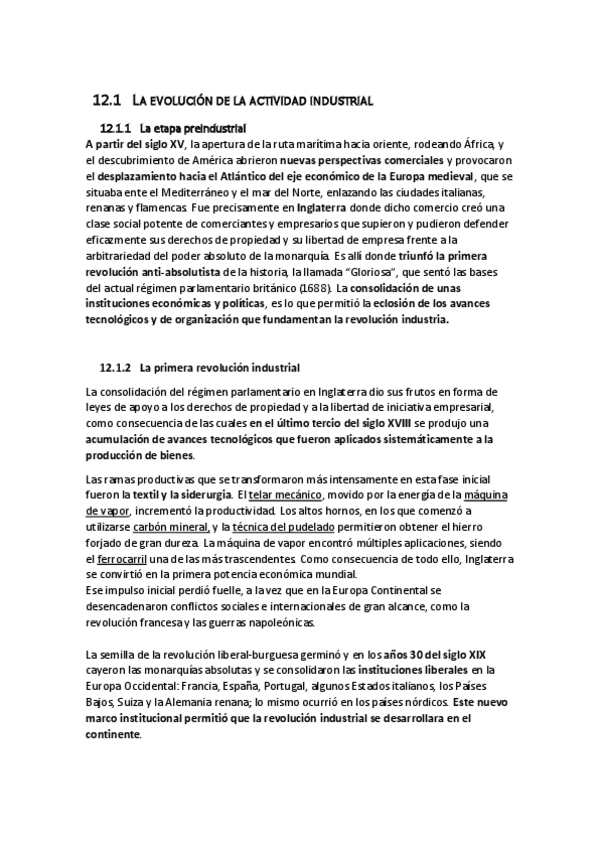 12.1 LA EVOLUCIÓN DE LA ACTIVIDAD INDUSTRIAL

12.1.1 La etapa preindustrial

A partir del siglo XV, la apertura de la ruta marítima hacia oriente, rodeando África, y el descubrimiento de América abrieron nuevas perspectivas comerciales y provocaron el desplazamiento hacia el Atlántico del eje económico de la Europa medieval, que se situaba ente el Mediterráneo y el mar del Norte, enlazando las ciudades italianas, renanas y flamencas. Fue precisamente en Inglaterra donde dicho comercio creó una clase social potente de comerciantes y empresarios que supieron y pudieron defender eficazmente sus derechos de propiedad y su libertad de empresa frente a la arbitrariedad del poder absoluto de la monarquía. Es allí donde triunfó la primera revolución anti-absolutista de la historia, la llamada "Gloriosa", que sentó las bases del actual régimen parlamentario británico (1688). La consolidación de unas instituciones económicas y políticas, es lo que permitió la eclosión de los avances tecnológicos y de organización que fundamentan la revolución industria.

12.1.2 La primera revolución industrial

La consolidación del régimen parlamentario en Inglaterra dio sus frutos en forma de leyes de apoyo a los derechos de propiedad y a la libertad de iniciativa empresarial, como consecuencia de las cuales en el último tercio del siglo XVIII se produjo una acumulación de avances tecnológicos que fueron aplicados sistemáticamente a la producción de bienes.

Las ramas productivas que se transformaron más intensamente en esta fase inicial fueron la textil y la siderurgia. El telar mecánico, movido por la energía de la máquina de vapor, incrementó la productividad. Los altos hornos, en los que comenzó a utilizarse carbón mineral, y la técnica del pudelado permitieron obtener el hierro forjado de gran dureza. La máquina de vapor encontró múltiples aplicaciones, siendo el ferrocarril una de las más trascendentes. Como consecuencia de todo ello, Inglaterra se convirtió en la primera potencia económica mundial.
Ese impulso inicial perdió fuelle, a la vez que en la Europa Continental se desencadenaron conflictos sociales e internacionales de gran alcance, como la revolución francesa y las guerras napoleónicas.

La semilla de la revolución liberal-burguesa germinó y en los años 30 del siglo XIX cayeron las monarquías absolutas y se consolidaron las instituciones liberales en la Europa Occidental: Francia, España, Portugal, algunos Estados italianos, los Países Bajos, Suiza y la Alemania renana; lo mismo ocurrió en los países nórdicos. Este nuevo marco institucional permitió que la revolución industrial se desarrollara en el continente.